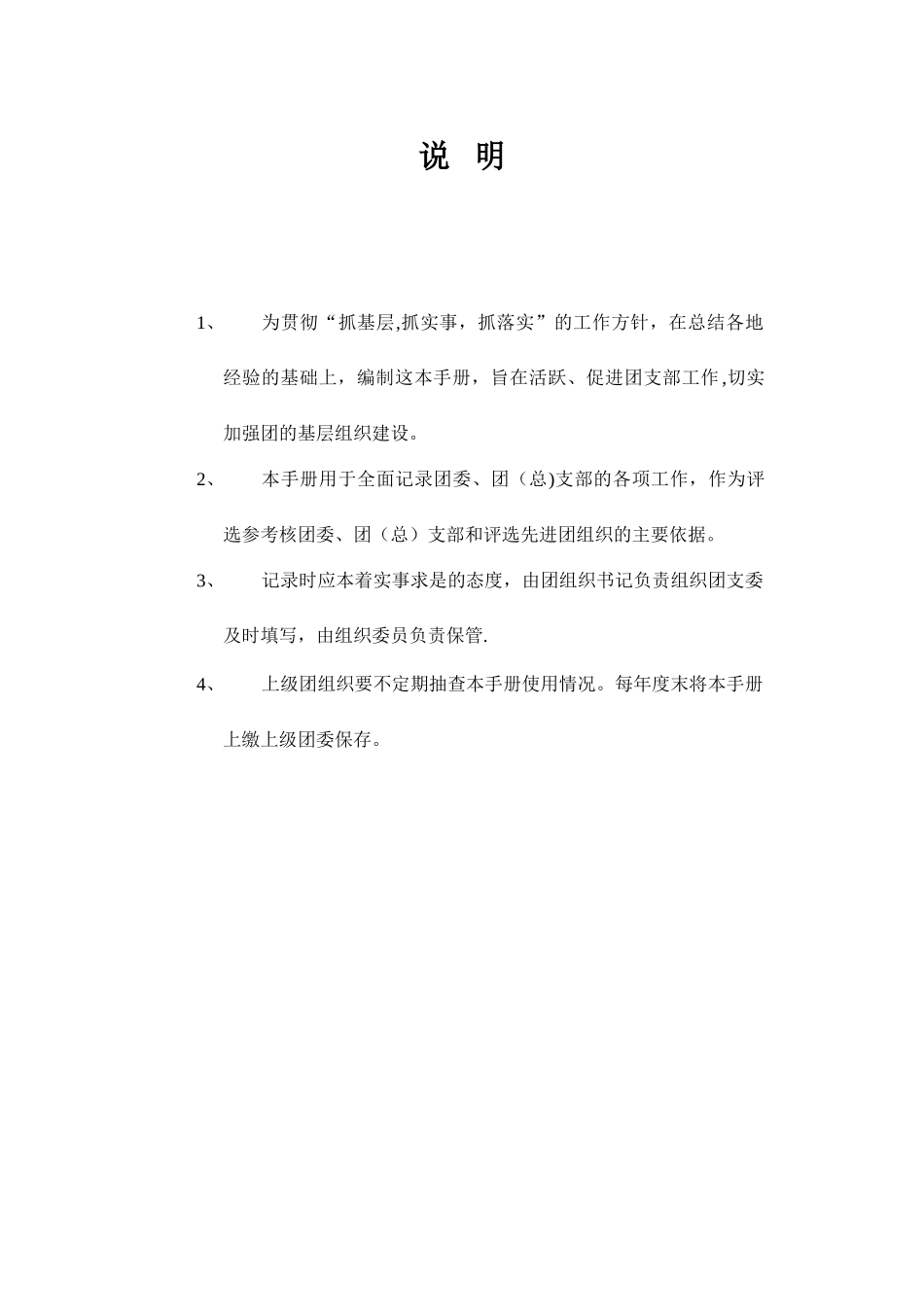 说 明

1、 为贯彻“抓基层,抓实事，抓落实”的工作方针，在总结各地经验的基础上，编制这本手册，旨在活跃、促进团支部工作,切实加强团的基层组织建设。

2、 本手册用于全面记录团委、团（总)支部的各项工作，作为评选参考核团委、团（总）支部和评选先进团组织的主要依据。

3、 记录时应本着实事求是的态度，由团组织书记负责组织团支委及时填写，由组织委员负责保管.

4、 上级团组织要不定期抽查本手册使用情况。每年度末将本手册上缴上级团委保存。